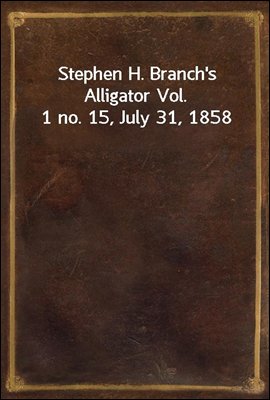 Stephen H. Branch's Alligator Vol. 1 no. 15, July 31, 1858